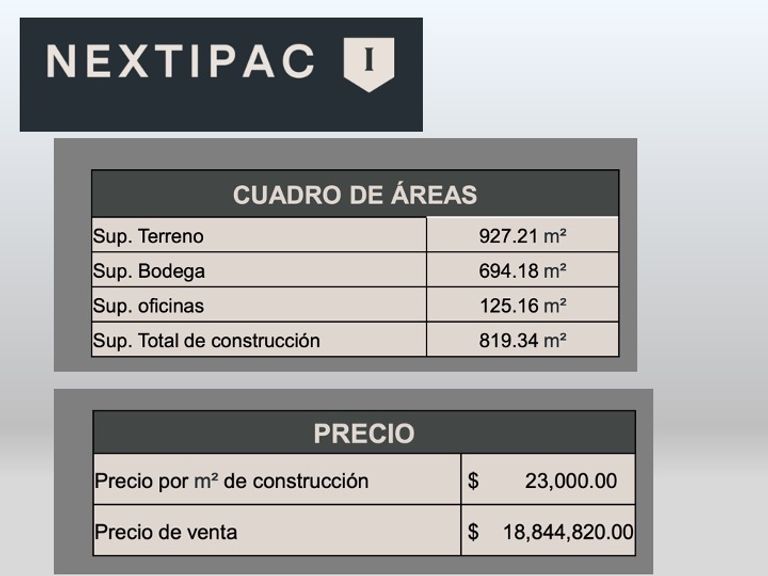 NEXTIPAC I

| CUADRO DE ÁREAS | |
|---|---|
| Sup. Terreno | 927.21 m² |
| Sup. Bodega | 694.18 m² |
| Sup. oficinas | 125.16 m² |
| Sup. Total de construcción | 819.34 m² |

| PRECIO | |
|---|---|
| Precio por m² de construcción | $ 23,000.00 |
| Precio de venta | $ 18,844,820.00 |